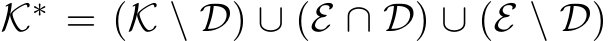 $\mathcal{K}^* = (\mathcal{K} \setminus \mathcal{D}) \cup (\mathcal{E} \cap \mathcal{D}) \cup (\mathcal{E} \setminus \mathcal{D})$